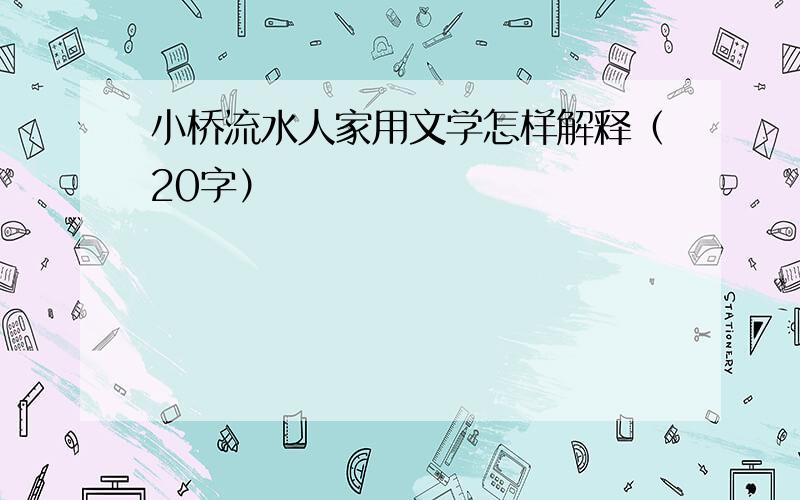 小桥流水人家用文学怎样解释（20字）

STATIONERY